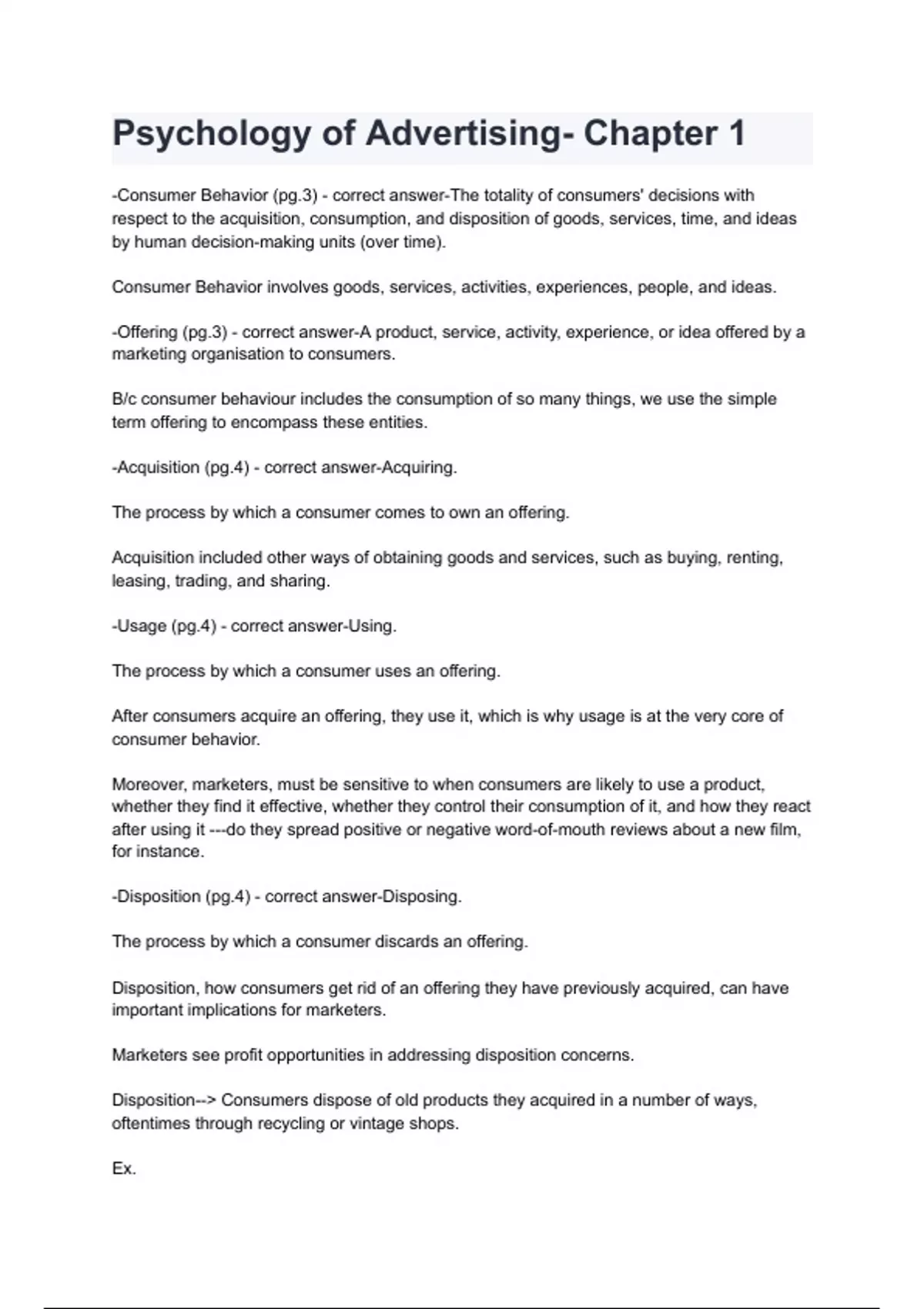 Psychology of Advertising- Chapter 1

-Consumer Behavior (pg.3) - correct answer-The totality of consumers' decisions with respect to the acquisition, consumption, and disposition of goods, services, time, and ideas by human decision-making units (over time).

Consumer Behavior involves goods, services, activities, experiences, people, and ideas.

-Offering (pg.3) - correct answer-A product, service, activity, experience, or idea offered by a marketing organisation to consumers.

B/c consumer behaviour includes the consumption of so many things, we use the simple term offering to encompass these entities.

-Acquisition (pg.4) - correct answer-Acquiring.

The process by which a consumer comes to own an offering.

Acquisition included other ways of obtaining goods and services, such as buying, renting, leasing, trading, and sharing.

-Usage (pg.4) - correct answer-Using.

The process by which a consumer uses an offering.

After consumers acquire an offering, they use it, which is why usage is at the very core of consumer behavior.

Moreover, marketers, must be sensitive to when consumers are likely to use a product, whether they find it effective, whether they control their consumption of it, and how they react after using it ---do they spread positive or negative word-of-mouth reviews about a new film, for instance.

-Disposition (pg.4) - correct answer-Disposing.

The process by which a consumer discards an offering.

Disposition, how consumers get rid of an offering they have previously acquired, can have important implications for marketers.

Marketers see profit opportunities in addressing disposition concerns.

Disposition--> Consumers dispose of old products they acquired in a number of ways, oftentimes through recycling or vintage shops.

Ex.